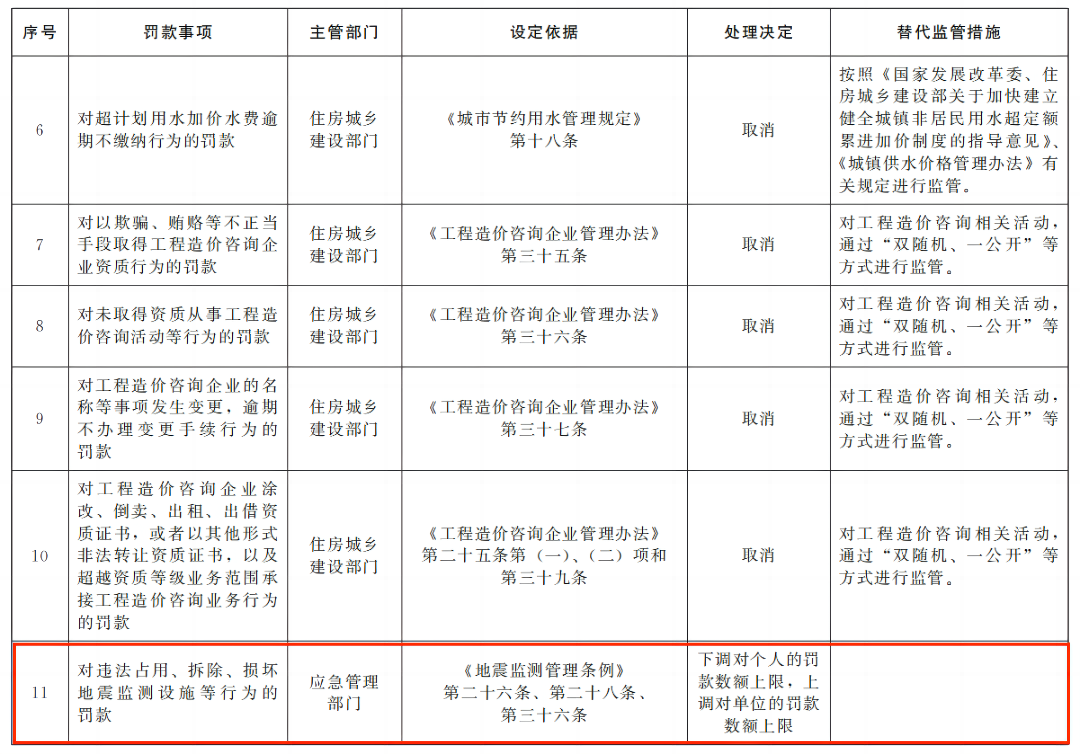 | 序号 | 罚款事项 | 主管部门 | 设定依据 | 处理决定 | 替代监管措施 |
|---|---|---|---|---|---|
| 6 | 对超计划用水加价水费逾期不缴纳行为的罚款 | 住房城乡建设部门 | 《城市节约用水管理规定》第十八条 | 取消 | 按照《国家发展改革委、住房城乡建设部关于加快建立健全城镇非居民用水超定额累进加价制度的指导意见》、《城镇供水价格管理办法》有关规定进行监管。 |
| 7 | 对以欺骗、贿赂等不正当手段取得工程造价咨询企业资质行为的罚款 | 住房城乡建设部门 | 《工程造价咨询企业管理办法》第三十五条 | 取消 | 对工程造价咨询相关活动，通过“双随机、一公开”等方式进行监管。 |
| 8 | 对未取得资质从事工程造价咨询活动等行为的罚款 | 住房城乡建设部门 | 《工程造价咨询企业管理办法》第三十六条 | 取消 | 对工程造价咨询相关活动，通过“双随机、一公开”等方式进行监管。 |
| 9 | 对工程造价咨询企业的名称等事项发生变更，逾期不办理变更手续行为的罚款 | 住房城乡建设部门 | 《工程造价咨询企业管理办法》第三十七条 | 取消 | 对工程造价咨询相关活动，通过“双随机、一公开”等方式进行监管。 |
| 10 | 对工程造价咨询企业涂改、倒卖、出租、出借资质证书，或者以其他形式非法转让资质证书，以及超越资质等级业务范围承接工程造价咨询业务行为的罚款 | 住房城乡建设部门 | 《工程造价咨询企业管理办法》第二十五条第（一）、（二）项和第三十九条 | 取消 | 对工程造价咨询相关活动，通过“双随机、一公开”等方式进行监管。 |
| 11 | 对违法占用、拆除、损坏地震监测设施等行为的罚款 | 应急管理部门 | 《地震监测管理条例》第二十六条、第二十八条、第三十六条 | 下调对个人的罚款数额上限，上调对单位的罚款数额上限 | |